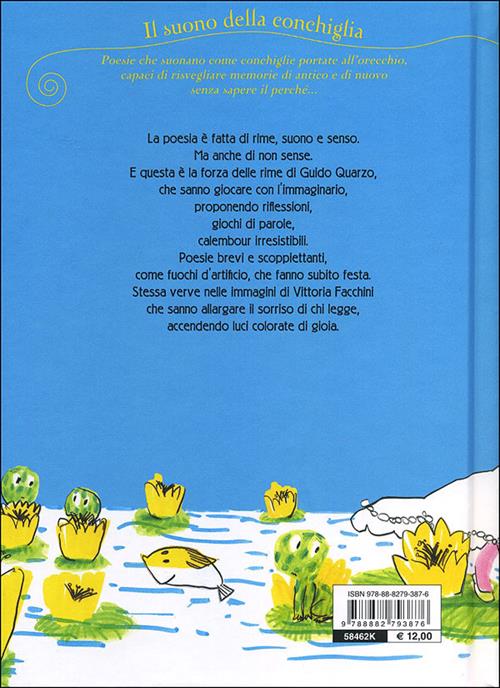 Il suono della conchiglia

Poesie che suonano come conchiglie portate all'orecchio, capaci di risvegliare memorie di antico e di nuovo senza sapere il perché...

La poesia è fatta di rime, suono e senso.
Ma anche di non sense.
E questa è la forza delle rime di Guido Quarzo,
che sanno giocare con l'immaginario,
proponendo riflessioni,
giochi di parole,
calembour irresistibili.
Poesie brevi e scoppiettanti,
come fuochi d'artificio, che fanno subito festa.
Stessa verve nelle immagini di Vittoria Facchini
che sanno allargare il sorriso di chi legge,
accendendo luci colorate di gioia.

ISBN 978-88-8279-387-6

9 788882 793876

58462K € 12,00